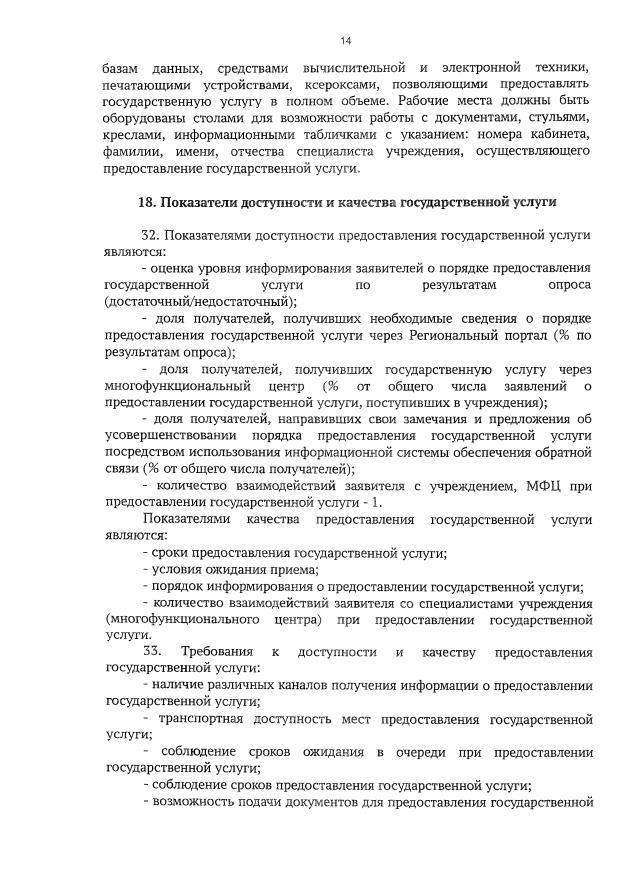 14

базам данных, средствами вычислительной и электронной техники, печатающими устройствами, ксероксами, позволяющими предоставлять государственную услугу в полном объеме. Рабочие места должны быть оборудованы столами для возможности работы с документами, стульями, креслами, информационными табличками с указанием: номера кабинета, фамилии, имени, отчества специалиста учреждения, осуществляющего предоставление государственной услуги.

18. Показатели доступности и качества государственной услуги

32. Показателями доступности предоставления государственной услуги являются:

- оценка уровня информирования заявителей о порядке предоставления государственной услуги по результатам опроса (достаточный/недостаточный);

- доля получателей, получивших необходимые сведения о порядке предоставления государственной услуги через Региональный портал (% по результатам опроса);

- доля получателей, получивших государственную услугу через многофункциональный центр (% от общего числа заявлений о предоставлении государственной услуги, поступивших в учреждения);

- доля получателей, направивших свои замечания и предложения об усовершенствовании порядка предоставления государственной услуги посредством использования информационной системы обеспечения обратной связи (% от общего числа получателей);

- количество взаимодействий заявителя с учреждением, МФЦ при предоставлении государственной услуги - 1.

Показателями качества предоставления государственной услуги являются:

- сроки предоставления государственной услуги;

- условия ожидания приема;

- порядок информирования о предоставлении государственной услуги;

- количество взаимодействий заявителя со специалистами учреждения (многофункционального центра) при предоставлении государственной услуги.

33. Требования к доступности и качеству предоставления государственной услуги:

- наличие различных каналов получения информации о предоставлении государственной услуги;

- транспортная доступность мест предоставления государственной услуги;

- соблюдение сроков ожидания в очереди при предоставлении государственной услуги;

- соблюдение сроков предоставления государственной услуги;

- возможность подачи документов для предоставления государственной